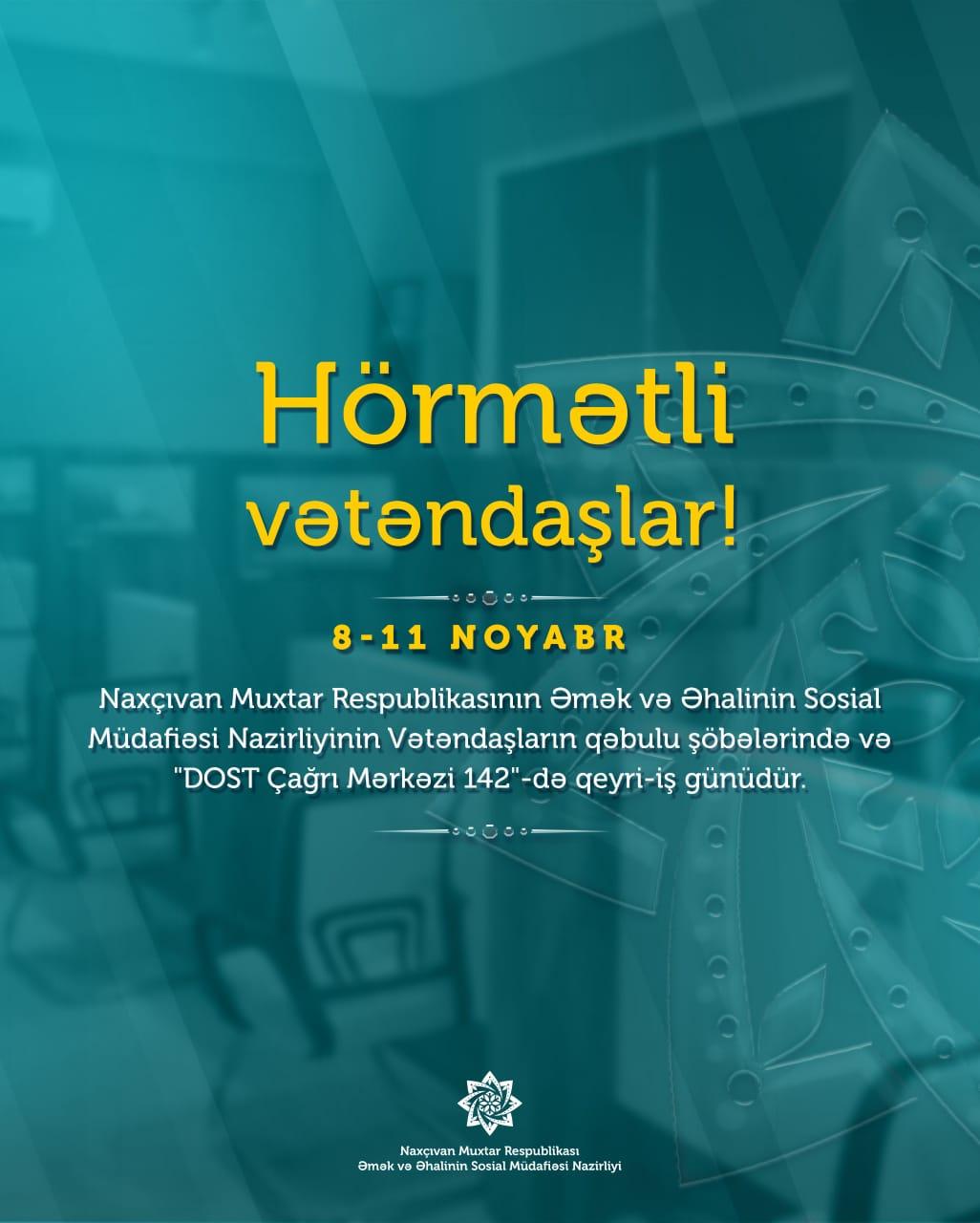 Hörmətli vətəndaşlar!

8-11 NOYABR

Naxçıvan Muxtar Respublikasının Əmək və Əhalinin Sosial Müdafiəsi Nazirliyinin Vətəndaşların qəbulu şöbələrində və "DOST Çağrı Mərkəzi 142"-də qeyri-iş günüdür.

Naxçıvan Muxtar Respublikası
Əmək və Əhalinin Sosial Müdafiəsi Nazirliyi